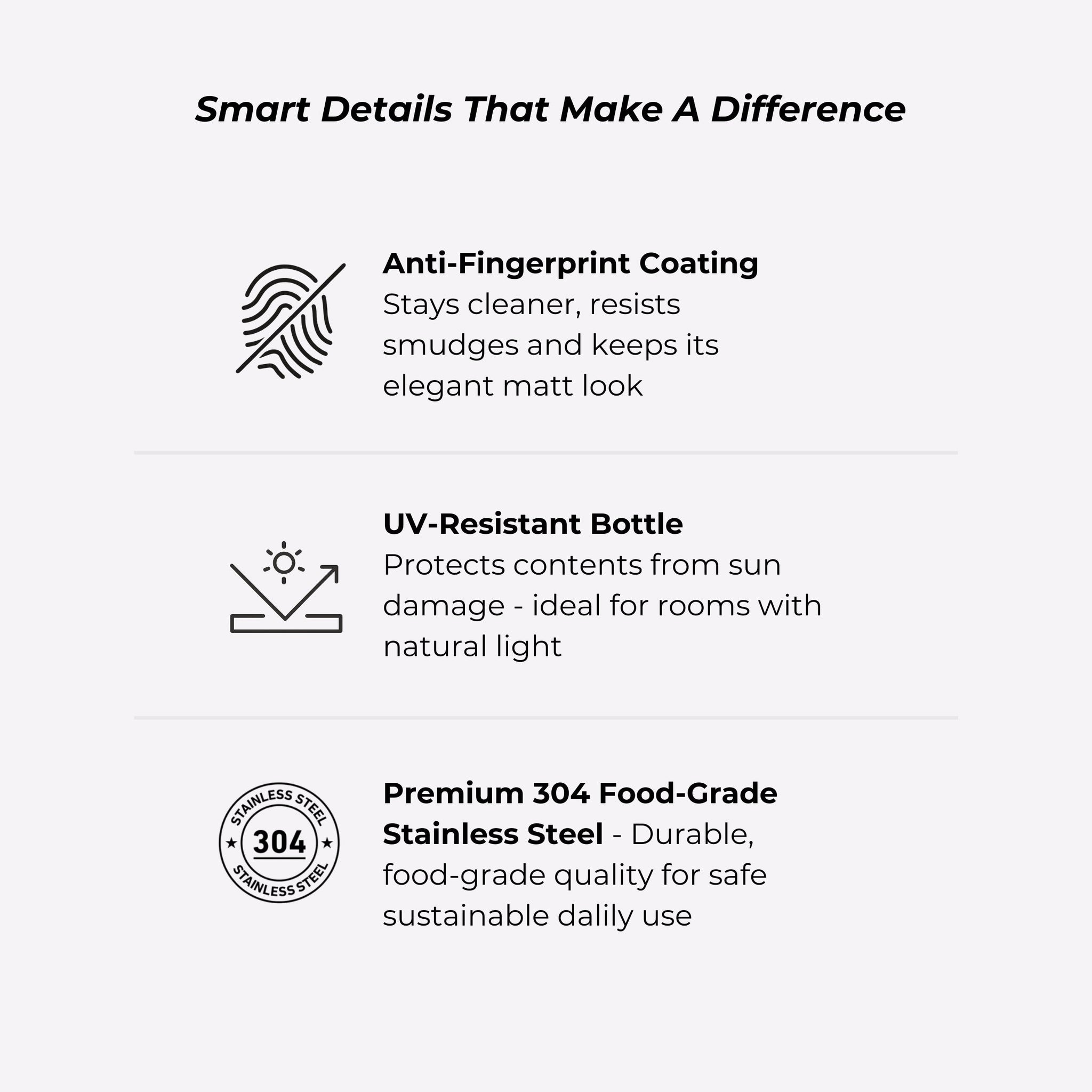 Smart Details That Make A Difference

Anti-Fingerprint Coating
Stays cleaner, resists smudges and keeps its elegant matt look

UV-Resistant Bottle
Protects contents from sun damage - ideal for rooms with natural light

STAINLESS STEEL
304
STAINLESS STEEL

Premium 304 Food-Grade Stainless Steel - Durable, food-grade quality for safe sustainable dalily use